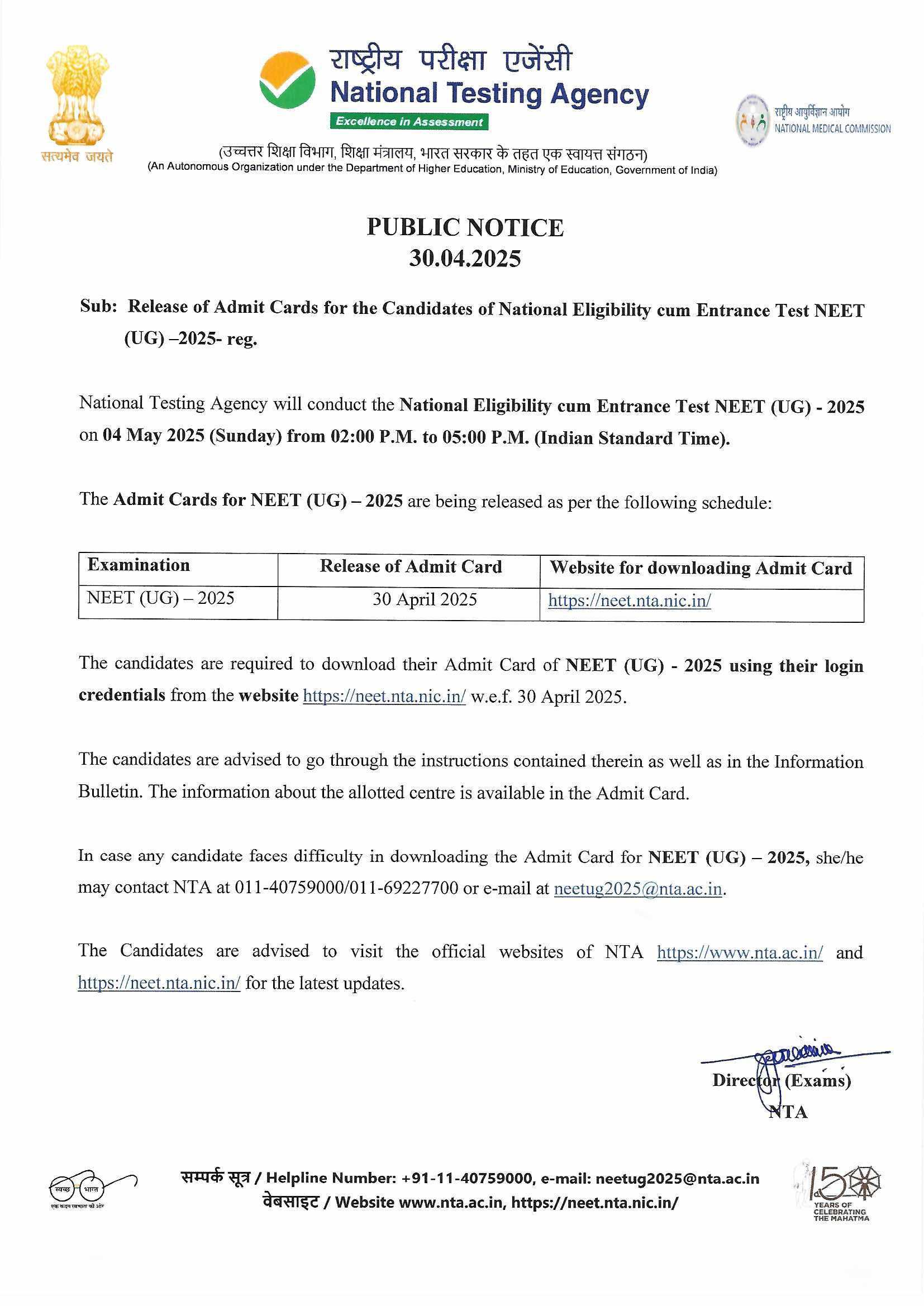 सत्यमेव जयते

राष्ट्रीय परीक्षा एजेंसी
National Testing Agency
Excellence in Assessment

राष्ट्रीय आयुर्विज्ञान आयोग
NATIONAL MEDICAL COMMISSION

(उच्चतर शिक्षा विभाग, शिक्षा मंत्रालय, भारत सरकार के तहत एक स्वायत्त संगठन)
(An Autonomous Organization under the Department of Higher Education, Ministry of Education, Government of India)

PUBLIC NOTICE
30.04.2025

Sub: Release of Admit Cards for the Candidates of National Eligibility cum Entrance Test NEET (UG) –2025- reg.

National Testing Agency will conduct the National Eligibility cum Entrance Test NEET (UG) - 2025 on 04 May 2025 (Sunday) from 02:00 P.M. to 05:00 P.M. (Indian Standard Time).

The Admit Cards for NEET (UG) – 2025 are being released as per the following schedule:

| Examination | Release of Admit Card | Website for downloading Admit Card |
|---|---|---|
| NEET (UG) – 2025 | 30 April 2025 | https://neet.nta.nic.in/ |

The candidates are required to download their Admit Card of NEET (UG) - 2025 using their login credentials from the website https://neet.nta.nic.in/ w.e.f. 30 April 2025.

The candidates are advised to go through the instructions contained therein as well as in the Information Bulletin. The information about the allotted centre is available in the Admit Card.

In case any candidate faces difficulty in downloading the Admit Card for NEET (UG) – 2025, she/he may contact NTA at 011-40759000/011-69227700 or e-mail at neetug2025@nta.ac.in.

The Candidates are advised to visit the official websites of NTA https://www.nta.ac.in/ and https://neet.nta.nic.in/ for the latest updates.

Director (Exams)
NTA

स्वच्छ भारत
एक कदम स्वच्छता की ओर

सम्पर्क सूत्र / Helpline Number: +91-11-40759000, e-mail: neetug2025@nta.ac.in
वेबसाइट / Website www.nta.ac.in, https://neet.nta.nic.in/

150 YEARS OF CELEBRATING THE MAHATMA